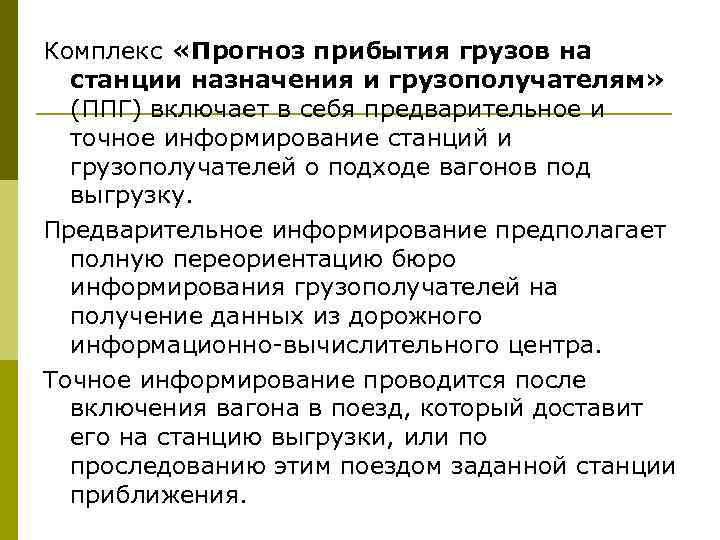 Комплекс «Прогноз прибытия грузов на станции назначения и грузополучателям» (ППГ) включает в себя предварительное и точное информирование станций и грузополучателей о подходе вагонов под выгрузку.

Предварительное информирование предполагает полную переориентацию бюро информирования грузополучателей на получение данных из дорожного информационно-вычислительного центра.

Точное информирование проводится после включения вагона в поезд, который доставит его на станцию выгрузки, или по проследованию этим поездом заданной станции приближения.